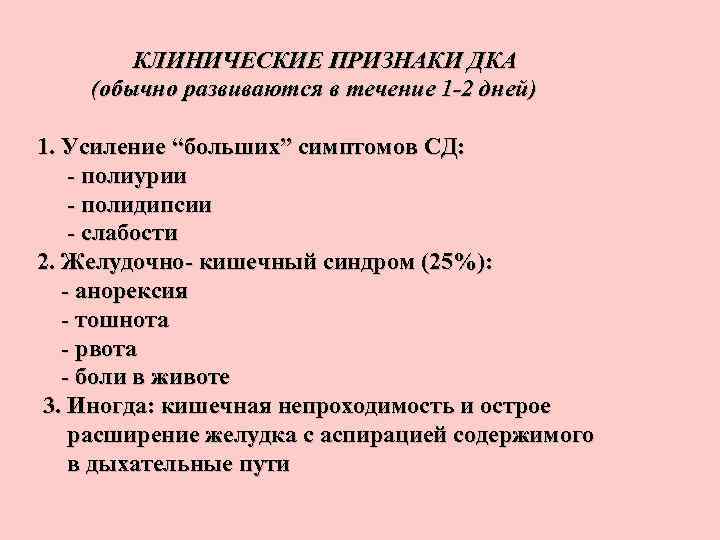 КЛИНИЧЕСКИЕ ПРИЗНАКИ ДКА
(обычно развиваются в течение 1-2 дней)

1. Усиление "больших" симптомов СД:
- полиурии
- полидипсии
- слабости
2. Желудочно- кишечный синдром (25%):
- анорексия
- тошнота
- рвота
- боли в животе
3. Иногда: кишечная непроходимость и острое расширение желудка с аспирацией содержимого в дыхательные пути